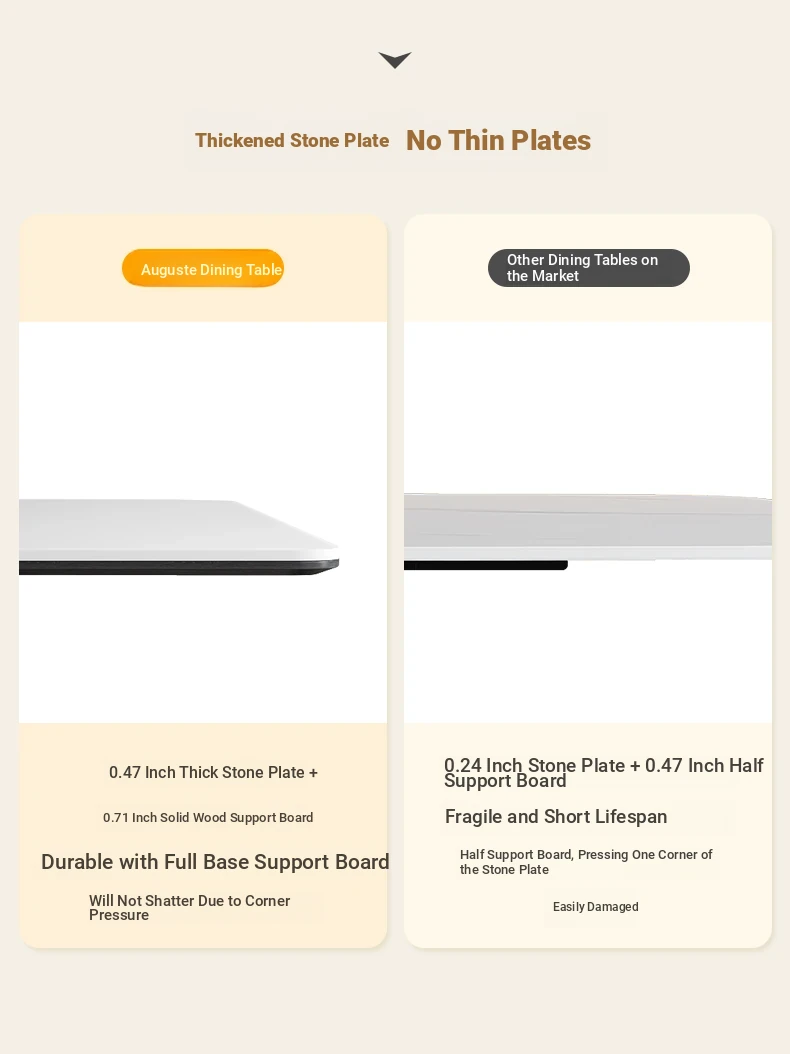 Thickened Stone Plate No Thin Plates

Auguste Dining Table

0.47 Inch Thick Stone Plate +

0.71 Inch Solid Wood Support Board

Durable with Full Base Support Board

Will Not Shatter Due to Corner Pressure

Other Dining Tables on the Market

0.24 Inch Stone Plate + 0.47 Inch Half Support Board

Fragile and Short Lifespan

Half Support Board, Pressing One Corner of the Stone Plate

Easily Damaged